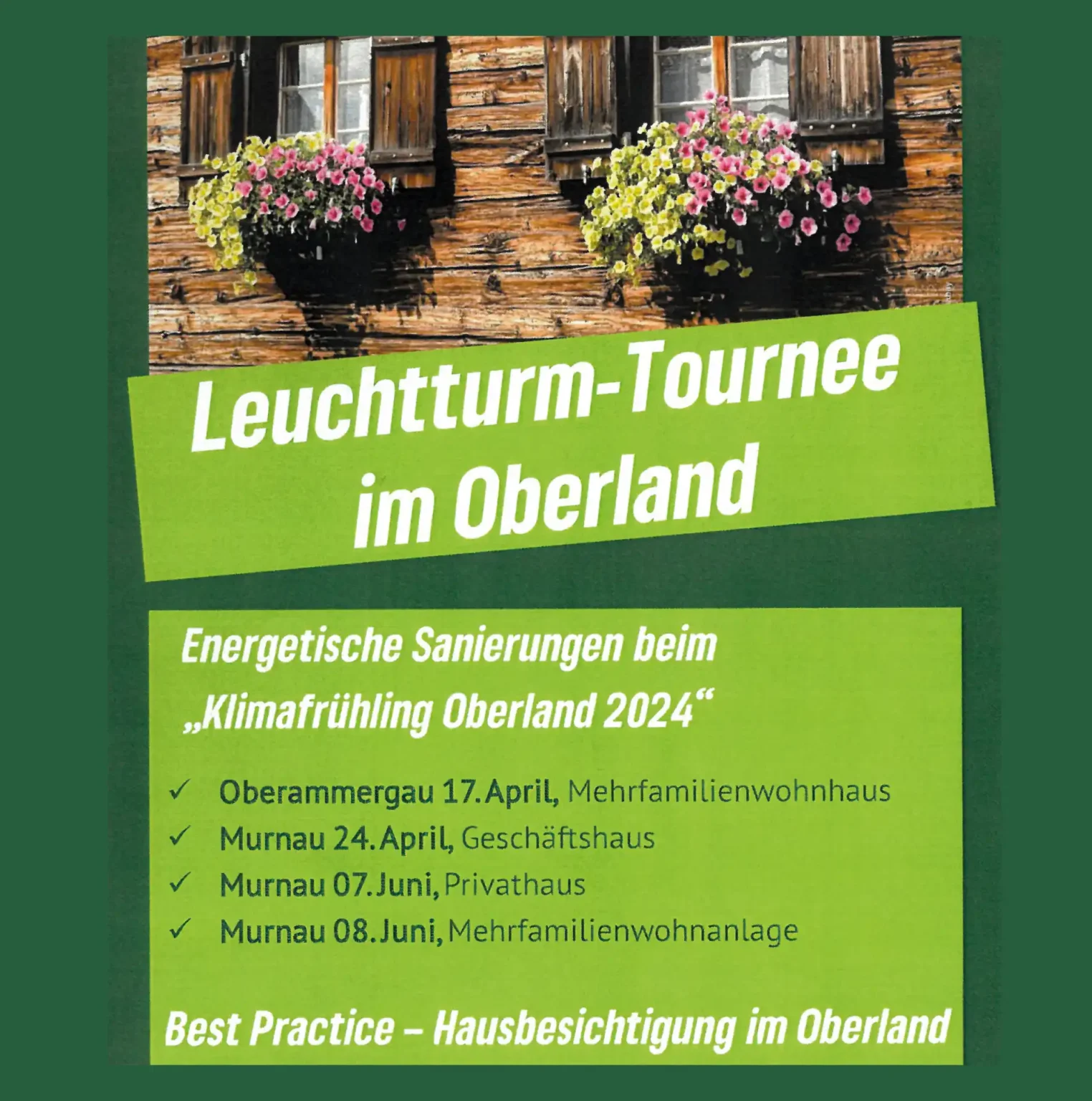 Leuchtturm-Tournee im Oberland

Energetische Sanierungen beim „Klimafrühling Oberland 2024“

✓ Oberammergau 17. April, Mehrfamilienwohnhaus
✓ Murnau 24. April, Geschäftshaus
✓ Murnau 07. Juni, Privathaus
✓ Murnau 08. Juni, Mehrfamilienwohnanlage

Best Practice – Hausbesichtigung im Oberland